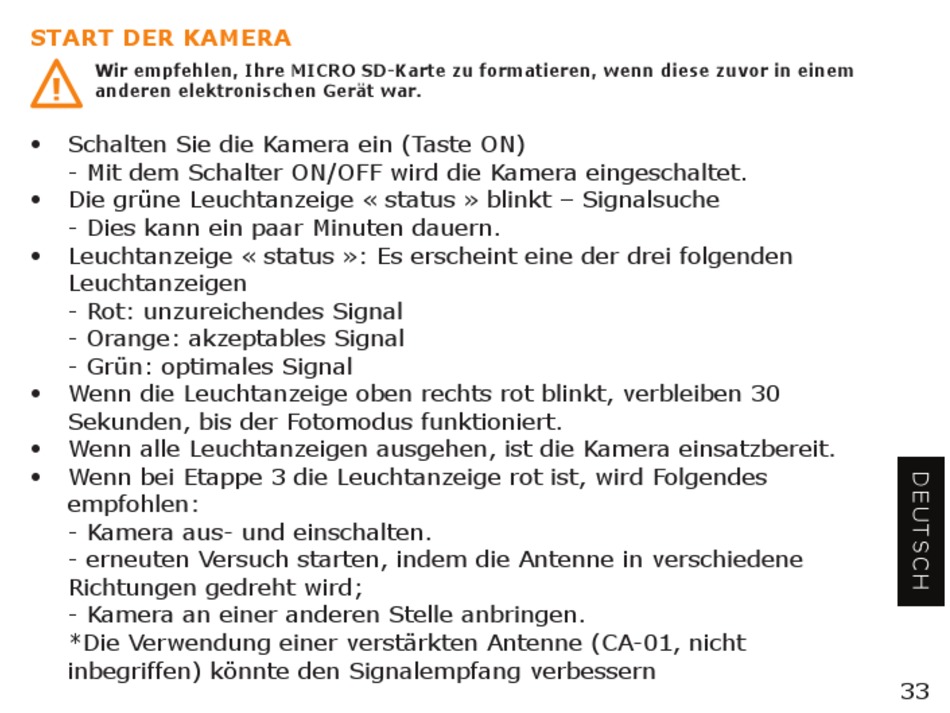 START DER KAMERA

Wir empfehlen, Ihre MICRO SD-Karte zu formatieren, wenn diese zuvor in einem anderen elektronischen Gerät war.

• Schalten Sie die Kamera ein (Taste ON)
- Mit dem Schalter ON/OFF wird die Kamera eingeschaltet.
• Die grüne Leuchtanzeige « status » blinkt – Signalsuche
- Dies kann ein paar Minuten dauern.
• Leuchtanzeige « status »: Es erscheint eine der drei folgenden Leuchtanzeigen
- Rot: unzureichendes Signal
- Orange: akzeptables Signal
- Grün: optimales Signal
• Wenn die Leuchtanzeige oben rechts rot blinkt, verbleiben 30 Sekunden, bis der Fotomodus funktioniert.
• Wenn alle Leuchtanzeigen ausgehen, ist die Kamera einsatzbereit.
• Wenn bei Etappe 3 die Leuchtanzeige rot ist, wird Folgendes empfohlen:
- Kamera aus- und einschalten.
- erneuten Versuch starten, indem die Antenne in verschiedene Richtungen gedreht wird;
- Kamera an einer anderen Stelle anbringen.
*Die Verwendung einer verstärkten Antenne (CA-01, nicht inbegriffen) könnte den Signalempfang verbessern

DEUTSCH

33